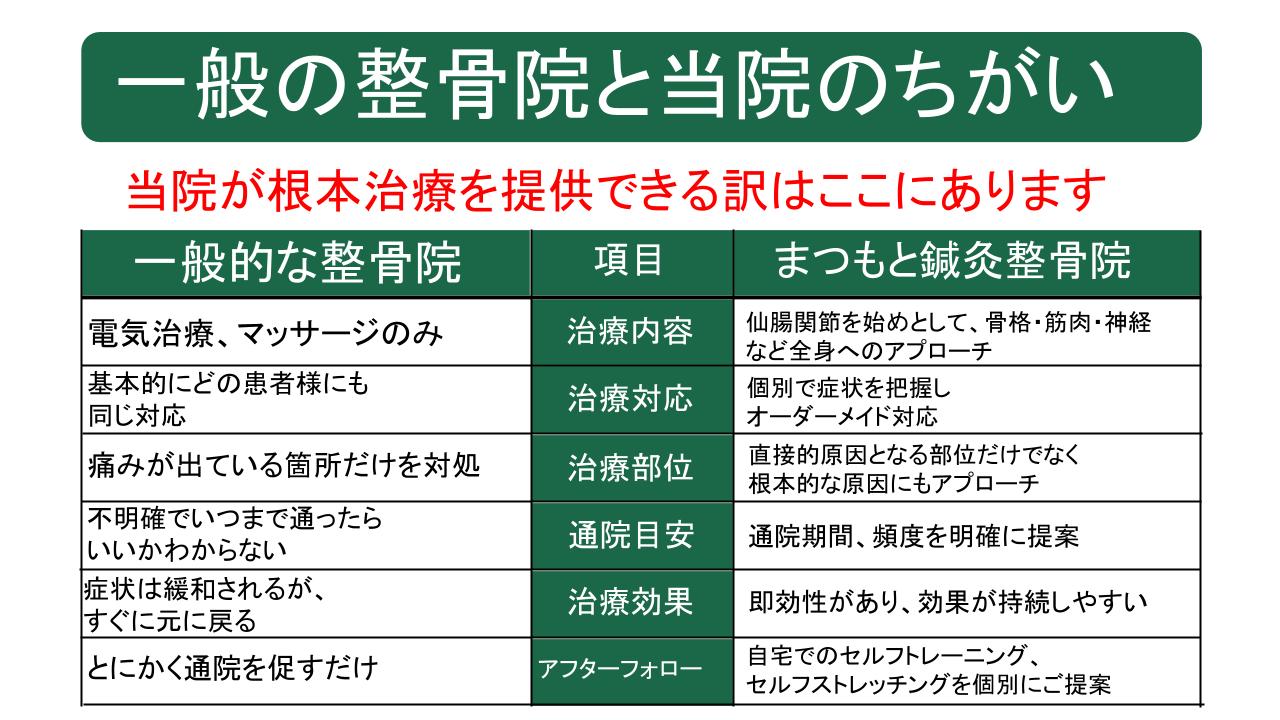 一般の整骨院と当院のちがい

当院が根本治療を提供できる訳はここにあります

| 一般的な整骨院 | 項目 | まつもと鍼灸整骨院 |
|---|---|---|
| 電気治療、マッサージのみ | 治療内容 | 仙腸関節を始めとして、骨格・筋肉・神経など全身へのアプローチ |
| 基本的にどの患者様にも同じ対応 | 治療対応 | 個別で症状を把握しオーダーメイド対応 |
| 痛みが出ている箇所だけを対処 | 治療部位 | 直接的原因となる部位だけでなく根本的な原因にもアプローチ |
| 不明確でいつまで通ったらいいかわからない | 通院目安 | 通院期間、頻度を明確に提案 |
| 症状は緩和されるが、すぐに元に戻る | 治療効果 | 即効性があり、効果が持続しやすい |
| とにかく通院を促すだけ | アフターフォロー | 自宅でのセルフトレーニング、セルフストレッチングを個別にご提案 |